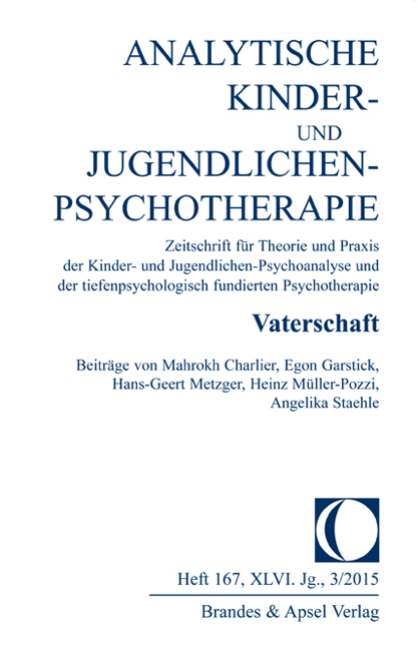 ANALYTISCHE KINDER- UND JUGENDLICHEN-PSYCHOTHERAPIE

Zeitschrift für Theorie und Praxis der Kinder- und Jugendlichen-Psychoanalyse und der tiefenpsychologisch fundierten Psychotherapie

Vaterschaft

Beiträge von Mahrokh Charlier, Egon Garstick, Hans-Geert Metzger, Heinz Müller-Pozzi, Angelika Staehle

Heft 167, XLVI. Jg., 3/2015

Brandes & Apsel Verlag